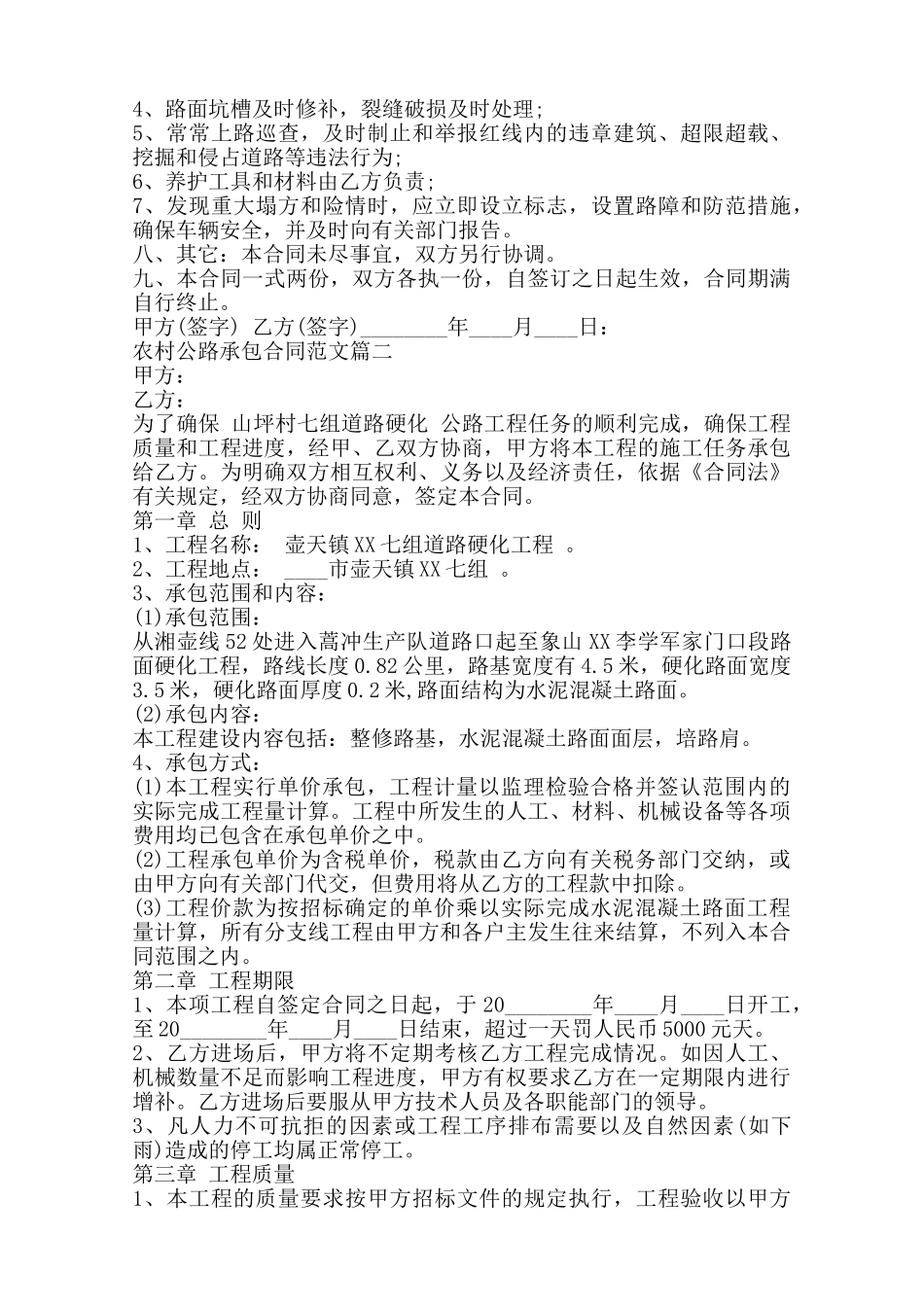 4、路面坑槽及时修补，裂缝破损及时处理;
5、常常上路巡查，及时制止和举报红线内的违章建筑、超限超载、挖掘和侵占道路等违法行为;
6、养护工具和材料由乙方负责;
7、发现重大塌方和险情时，应立即设立标志，设置路障和防范措施，确保车辆安全，并及时向有关部门报告。
八、其它：本合同未尽事宜，双方另行协调。
九、本合同一式两份，双方各执一份，自签订之日起生效，合同期满自行终止。
甲方(签字) 乙方(签字)________年____月____日：
农村公路承包合同范文篇二
甲方：
乙方：
为了确保 山坪村七组道路硬化 公路工程任务的顺利完成，确保工程质量和工程进度，经甲、乙双方协商，甲方将本工程的施工任务承包给乙方。为明确双方相互权利、义务以及经济责任，依据《合同法》有关规定，经双方协商同意，签定本合同。
第一章 总 则
1、工程名称： 壶天镇XX七组道路硬化工程 。
2、工程地点： ____市壶天镇XX七组 。
3、承包范围和内容：
(1)承包范围：
从湘壶线52处进入蒿冲生产队道路口起至象山XX李学军家门口段路面硬化工程，路线长度0.82公里，路基宽度有4.5米，硬化路面宽度3.5米，硬化路面厚度0.2米,路面结构为水泥混凝土路面。
(2)承包内容：
本工程建设内容包括：整修路基，水泥混凝土路面面层，培路肩。
4、承包方式：
(1)本工程实行单价承包，工程计量以监理检验合格并签认范围内的实际完成工程量计算。工程中所发生的人工、材料、机械设备等各项费用均已包含在承包单价之中。
(2)工程承包单价为含税单价，税款由乙方向有关税务部门交纳，或由甲方向有关部门代交，但费用将从乙方的工程款中扣除。
(3)工程价款为按招标确定的单价乘以实际完成水泥混凝土路面工程量计算，所有分支线工程由甲方和各户主发生往来结算，不列入本合同范围之内。
第二章 工程期限
1、本项工程自签定合同之日起，于20________年____月____日开工，至20________年____月____日结束，超过一天罚人民币5000元天。
2、乙方进场后，甲方将不定期考核乙方工程完成情况。如因人工、机械数量不足而影响工程进度，甲方有权要求乙方在一定期限内进行增补。乙方进场后要服从甲方技术人员及各职能部门的领导。
3、凡人力不可抗拒的因素或工程工序排布需要以及自然因素(如下雨)造成的停工均属正常停工。
第三章 工程质量
1、本工程的质量要求按甲方招标文件的规定执行，工程验收以甲方